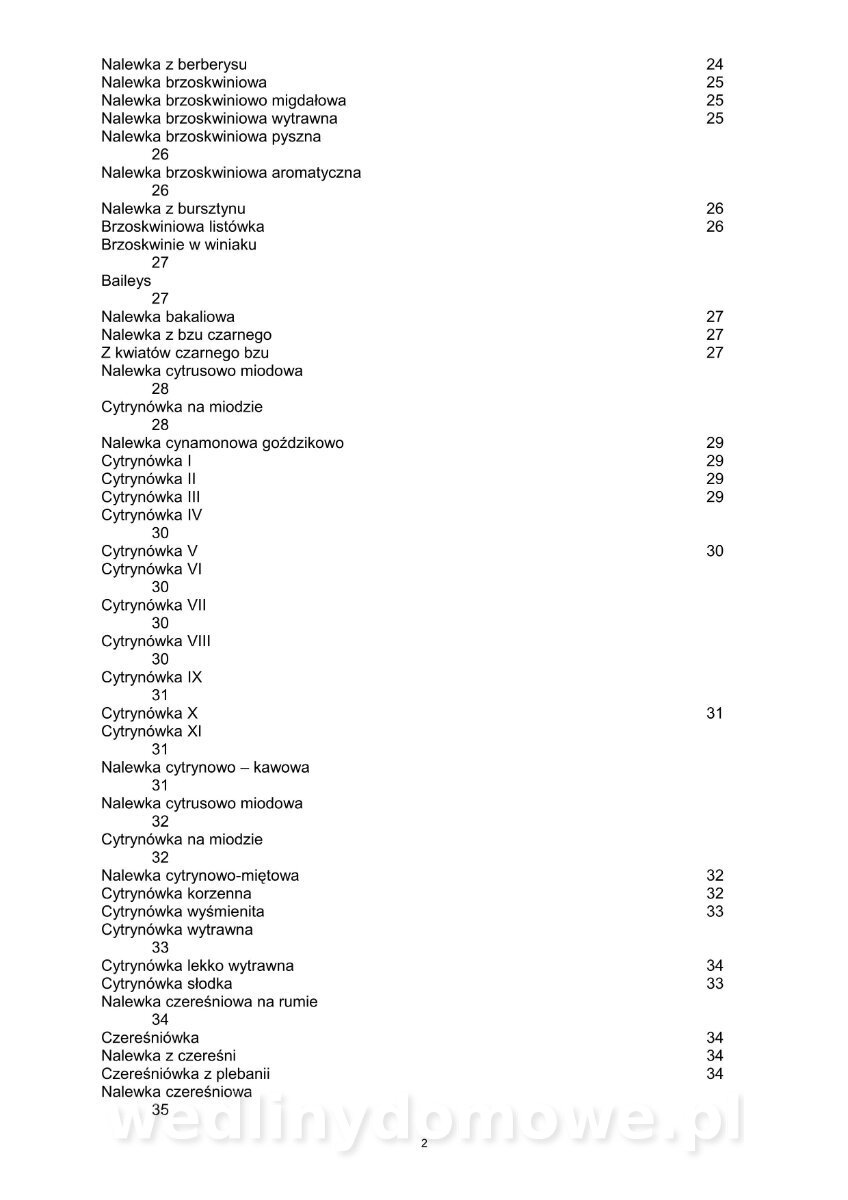 Nalewka z berberysu 24
Nalewka brzoskwiniowa 25
Nalewka brzoskwiniowo migdałowa 25
Nalewka brzoskwiniowa wytrawna 25
Nalewka brzoskwiniowa pyszna
26
Nalewka brzoskwiniowa aromatyczna
26
Nalewka z bursztynu 26
Brzoskwiniowa listówka 26
Brzoskwinie w winiaku
27
Baileys
27
Nalewka bakaliowa 27
Nalewka z bzu czarnego 27
Z kwiatów czarnego bzu 27
Nalewka cytrusowo miodowa
28
Cytrynówka na miodzie
28
Nalewka cynamonowa goździkowo 29
Cytrynówka I 29
Cytrynówka II 29
Cytrynówka III 29
Cytrynówka IV
30
Cytrynówka V 30
Cytrynówka VI
30
Cytrynówka VII
30
Cytrynówka VIII
30
Cytrynówka IX
31
Cytrynówka X 31
Cytrynówka XI
31
Nalewka cytrynowo – kawowa
31
Nalewka cytrusowo miodowa
32
Cytrynówka na miodzie
32
Nalewka cytrynowo-miętowa 32
Cytrynówka korzenna 32
Cytrynówka wyśmienita 33
Cytrynówka wytrawna
33
Cytrynówka lekko wytrawna 34
Cytrynówka słodka 33
Nalewka czereśniowa na rumie
34
Czereśniówka 34
Nalewka z czereśni 34
Czereśniówka z plebanii 34
Nalewka czereśniowa
35

wedlinydomowe.pl

2